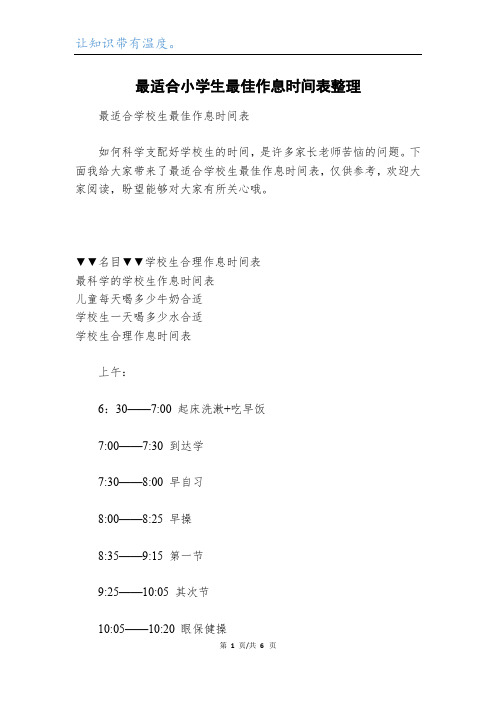 让知识带有温度。

最适合小学生最佳作息时间表整理

最适合学校生最佳作息时间表

如何科学支配好学校生的时间，是许多家长老师苦恼的问题。下面我给大家带来了最适合学校生最佳作息时间表，仅供参考，欢迎大家阅读，盼望能够对大家有所关心哦。

▼▼名目▼▼学校生合理作息时间表
最科学的学校生作息时间表
儿童每天喝多少牛奶合适
学校生一天喝多少水合适
学校生合理作息时间表

上午：

6：30——7:00 起床洗漱+吃早饭

7:00——7:30 到达学

7:30——8:00 早自习

8:00——8:25 早操

8:35——9:15 第一节

9:25——10:05 其次节

10:05——10:20 眼保健操

第 1 页/共 6 页